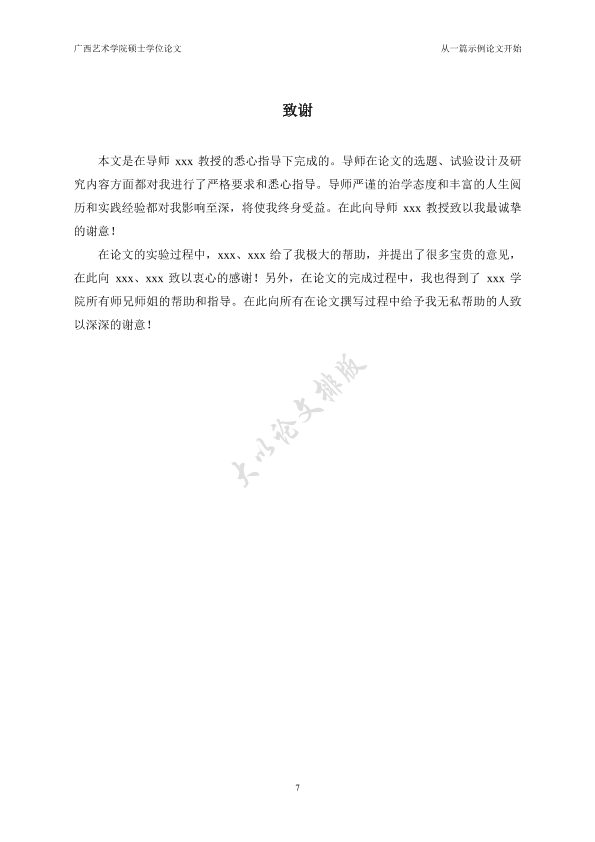 广西艺术学院硕士学位论文

从一篇示例论文开始

致谢

本文是在导师 xxx 教授的悉心指导下完成的。导师在论文的选题、试验设计及研究内容方面都对我进行了严格要求和悉心指导。导师严谨的治学态度和丰富的人生阅历和实践经验都对我影响至深，将使我终身受益。在此向导师 xxx 教授致以我最诚挚的谢意！

在论文的实验过程中，xxx、xxx 给了我极大的帮助，并提出了很多宝贵的意见，在此向 xxx、xxx 致以衷心的感谢！另外，在论文的完成过程中，我也得到了 xxx 学院所有师兄师姐的帮助和指导。在此向所有在论文撰写过程中给予我无私帮助的人致以深深的谢意！

大小论文排版

7